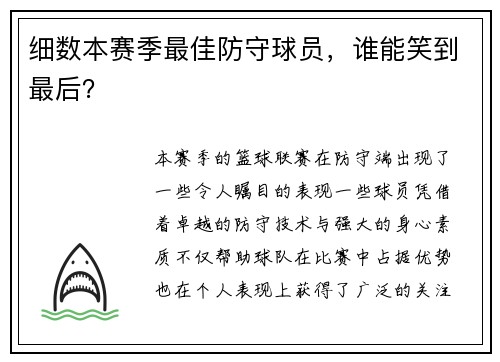 细数本赛季最佳防守球员，谁能笑到最后?

本赛季的篮球联赛在防守端出现了一些令人瞩目的表现一些球员凭借着卓越的防守技术与强大的身心素质不仅帮助球队在比赛中占据优势也在个人表现上获得了广泛的关注